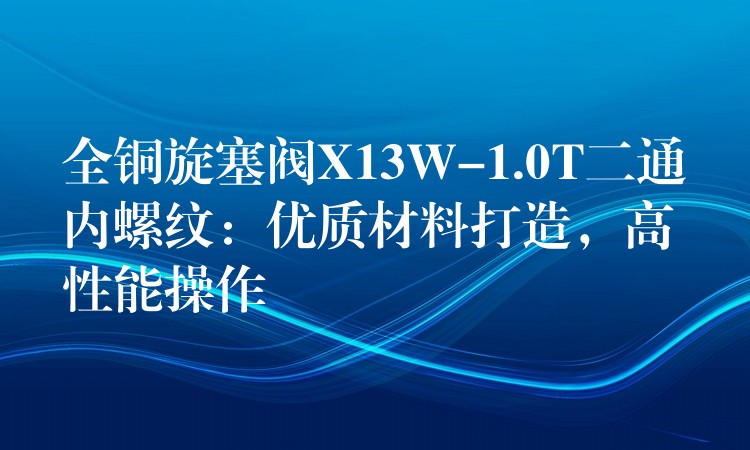 全铜旋塞阀X13W-1.0T二通内螺纹：优质材料打造，高性能操作